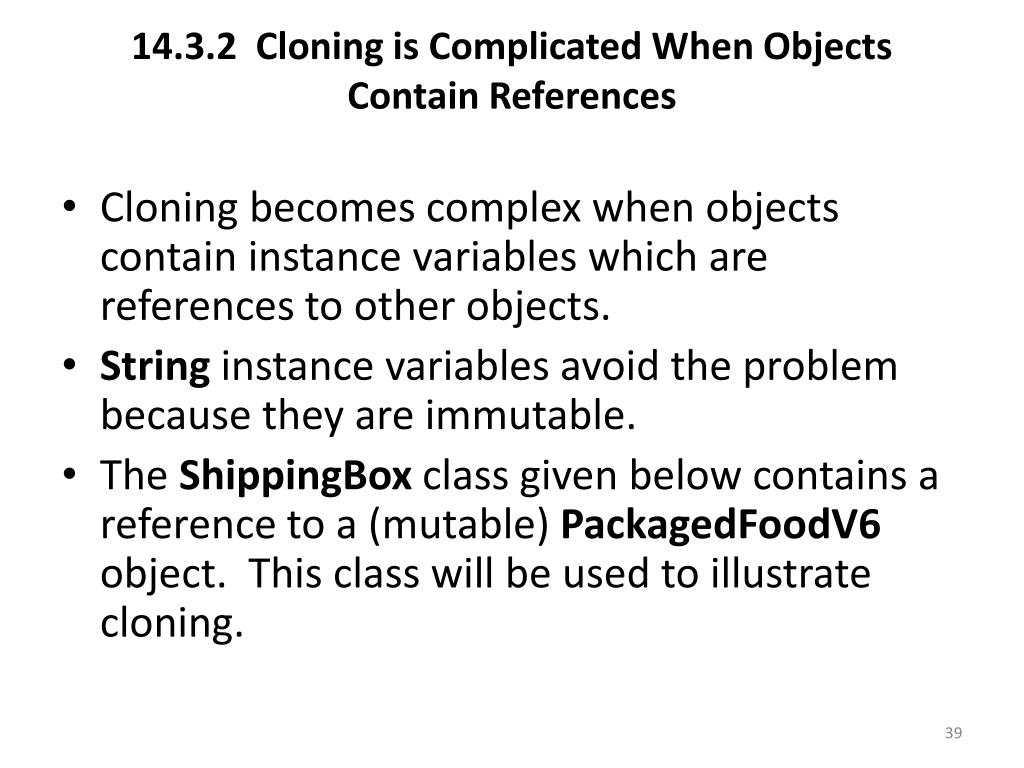 14.3.2 Cloning is Complicated When Objects Contain References

• Cloning becomes complex when objects contain instance variables which are references to other objects.
• String instance variables avoid the problem because they are immutable.
• The ShippingBox class given below contains a reference to a (mutable) PackagedFoodV6 object. This class will be used to illustrate cloning.

39